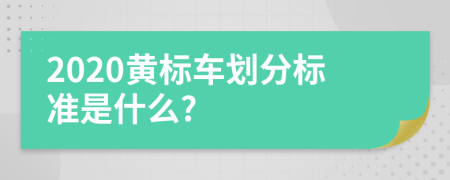 2020黄标车划分标准是什么?